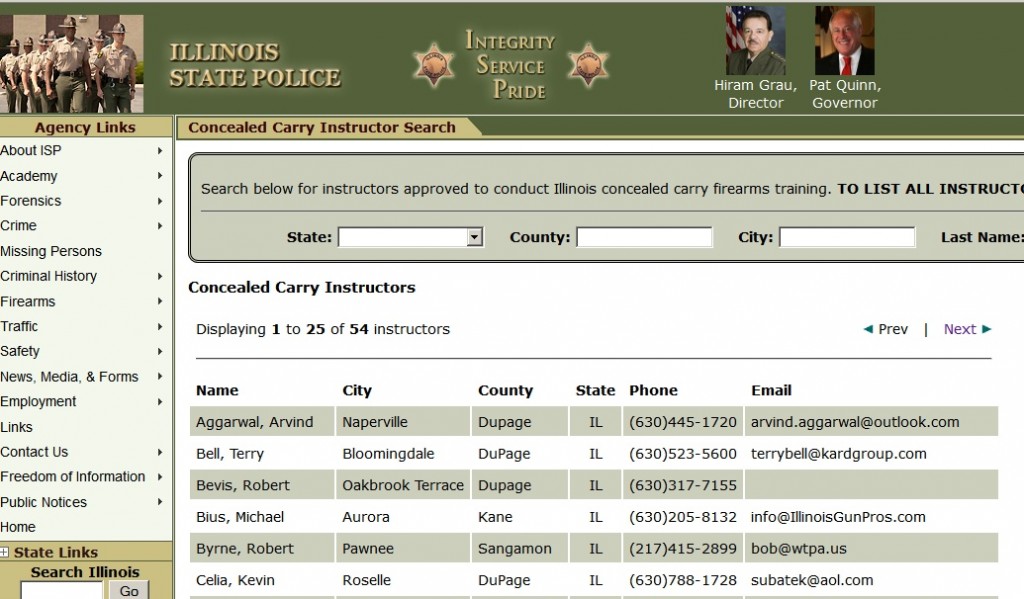 ILLINOIS STATE POLICE

INTEGRITY SERVICE PRIDE

Hiram Grau, Director

Pat Quinn, Governor

Agency Links

About ISP
Academy
Forensics
Crime
Missing Persons
Criminal History
Firearms
Traffic
Safety
News, Media, & Forms
Employment
Links
Contact Us
Freedom of Information
Public Notices
Home

State Links

Search Illinois

Go

Concealed Carry Instructor Search

Search below for instructors approved to conduct Illinois concealed carry firearms training. TO LIST ALL INSTRUCTO

State: County: City: Last Name:

Concealed Carry Instructors

Displaying 1 to 25 of 54 instructors

◄ Prev | Next ►

| Name | City | County | State | Phone | Email |
|---|---|---|---|---|---|
| Aggarwal, Arvind | Naperville | Dupage | IL | (630)445-1720 | arvind.aggarwal@outlook.com |
| Bell, Terry | Bloomingdale | DuPage | IL | (630)523-5600 | terrybell@kardgroup.com |
| Bevis, Robert | Oakbrook Terrace | Dupage | IL | (630)317-7155 | |
| Bius, Michael | Aurora | Kane | IL | (630)205-8132 | info@IllinoisGunPros.com |
| Byrne, Robert | Pawnee | Sangamon | IL | (217)415-2899 | bob@wtpa.us |
| Celia, Kevin | Roselle | DuPage | IL | (630)788-1728 | subatek@aol.com |